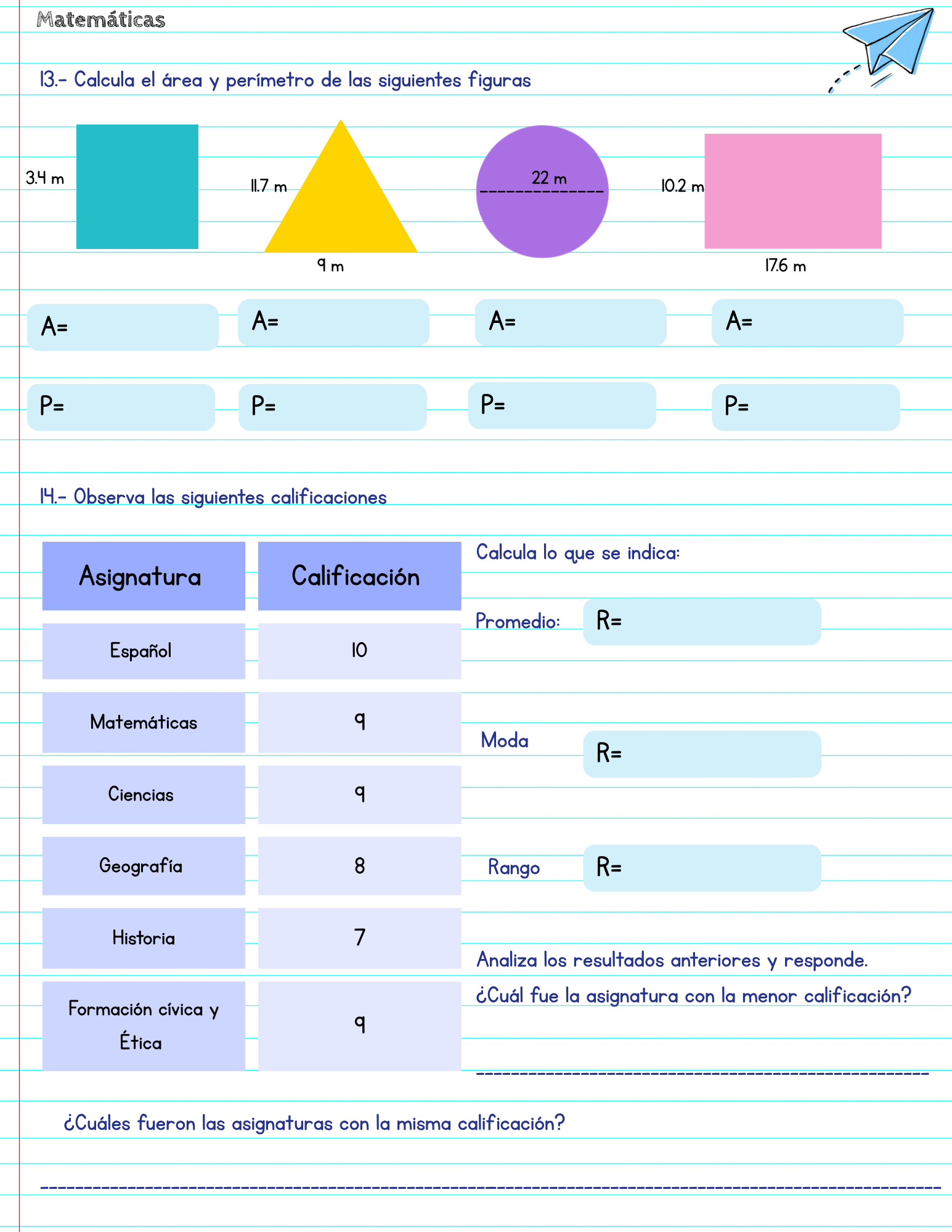 Matemáticas

13.- Calcula el área y perímetro de las siguientes figuras

3.4 m

11.7 m

9 m

22 m

10.2 m

17.6 m

A=

A=

A=

A=

P=

P=

P=

P=

14.- Observa las siguientes calificaciones

| Asignatura | Calificación |
|---|---|
| Español | 10 |
| Matemáticas | 9 |
| Ciencias | 9 |
| Geografía | 8 |
| Historia | 7 |
| Formación cívica y Ética | 9 |

Calcula lo que se indica:

Promedio: R=

Moda R=

Rango R=

Analiza los resultados anteriores y responde.

¿Cuál fue la asignatura con la menor calificación?

¿Cuáles fueron las asignaturas con la misma calificación?